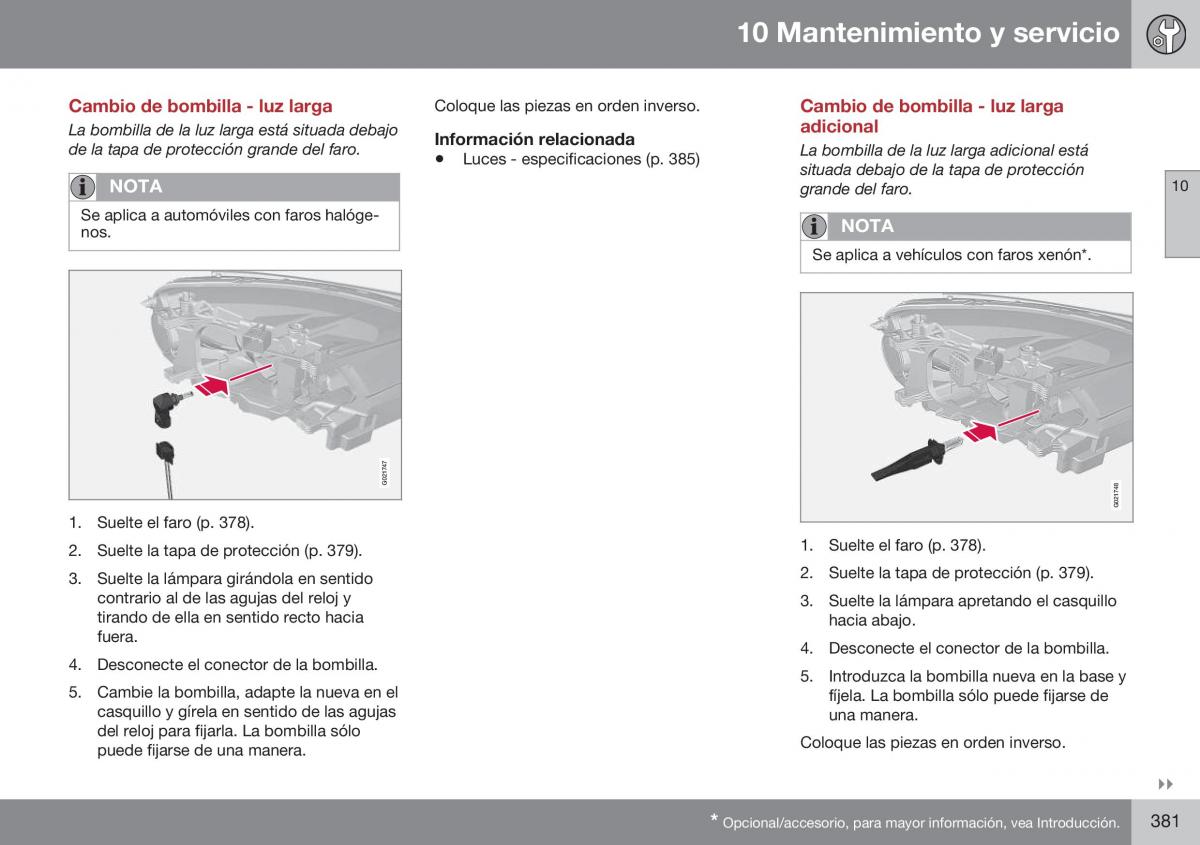 10 Mantenimiento y servicio

Cambio de bombilla - luz larga

La bombilla de la luz larga está situada debajo de la tapa de protección grande del faro.

NOTA

Se aplica a automóviles con faros halógenos.

G021747

1. Suelte el faro (p. 378).
2. Suelte la tapa de protección (p. 379).
3. Suelte la lámpara girándola en sentido contrario al de las agujas del reloj y tirando de ella en sentido recto hacia fuera.
4. Desconecte el conector de la bombilla.
5. Cambie la bombilla, adapte la nueva en el casquillo y gírela en sentido de las agujas del reloj para fijarla. La bombilla sólo puede fijarse de una manera.

Coloque las piezas en orden inverso.

Información relacionada

• Luces - especificaciones (p. 385)

Cambio de bombilla - luz larga adicional

La bombilla de la luz larga adicional está situada debajo de la tapa de protección grande del faro.

NOTA

Se aplica a vehículos con faros xenón*.

G021748

1. Suelte el faro (p. 378).
2. Suelte la tapa de protección (p. 379).
3. Suelte la lámpara apretando el casquillo hacia abajo.
4. Desconecte el conector de la bombilla.
5. Introduzca la bombilla nueva en la base y fíjela. La bombilla sólo puede fijarse de una manera.

Coloque las piezas en orden inverso.

10

* Opcional/accesorio, para mayor información, vea Introducción.

381